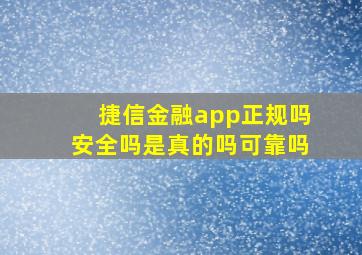 捷信金融app正规吗
安全吗是真的吗可靠吗